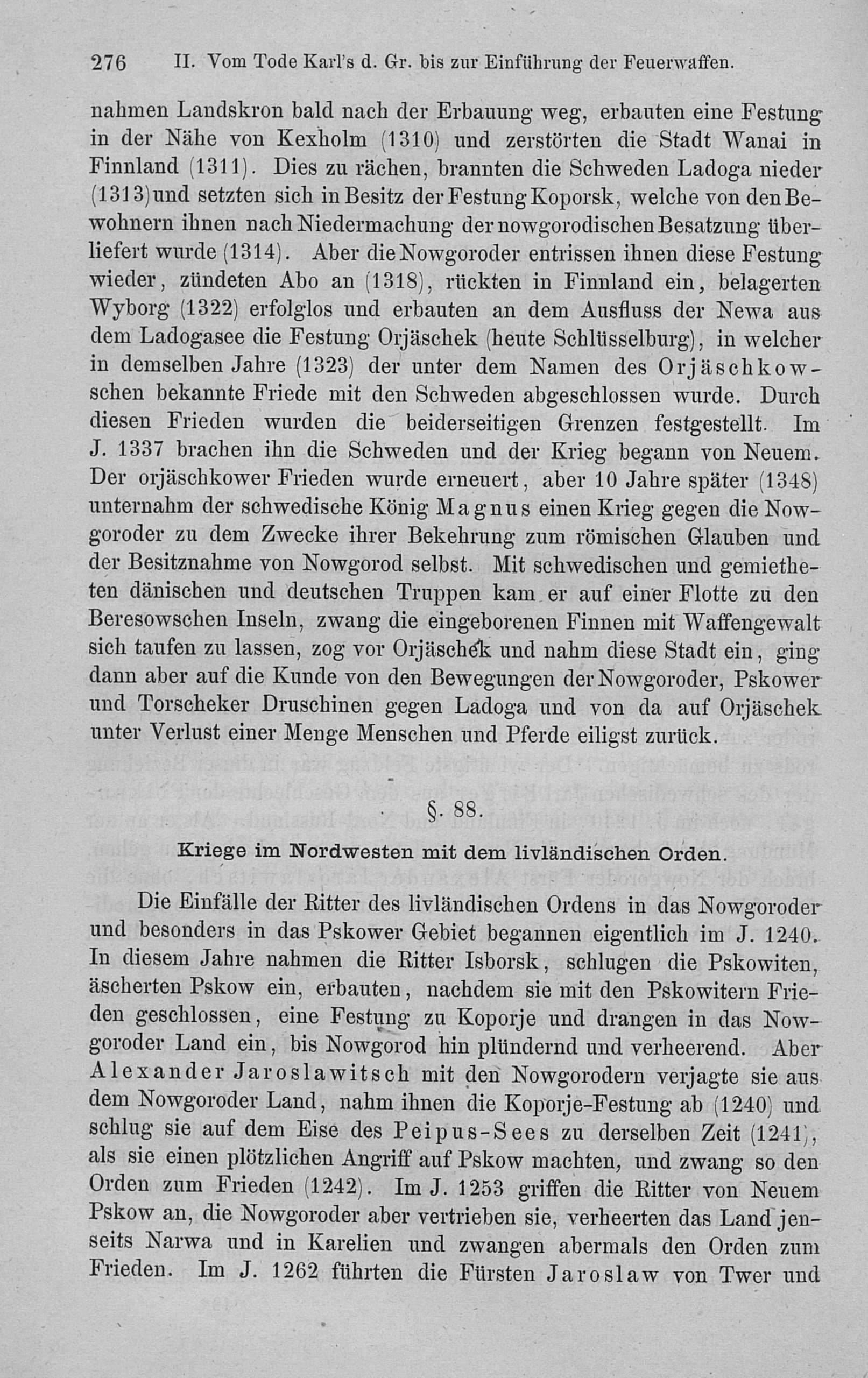 276 II. Vom Tode Karl's d. Gr. bis zur Einführung der Feuerwaffen.

nahmen Landskron bald nach der Erbauung weg, erbauten eine Festung in der Nähe von Kexholm (1310) und zerstörten die Stadt Wanai in Finnland (1311). Dies zu rächen, brannten die Schweden Ladoga nieder (1313) und setzten sich in Besitz der Festung Koporsk, welche von den Bewohnern ihnen nach Niedermachung der nowgorodischen Besatzung überliefert wurde (1314). Aber die Nowgoroder entrissen ihnen diese Festung wieder, zündeten Abo an (1318), rückten in Finnland ein, belagerten Wyborg (1322) erfolglos und erbauten an dem Ausfluss der Newa aus dem Ladogasee die Festung Orjäschek (heute Schlüsselburg), in welcher in demselben Jahre (1323) der unter dem Namen des Orjäschkowschen bekannte Friede mit den Schweden abgeschlossen wurde. Durch diesen Frieden wurden die beiderseitigen Grenzen festgestellt. Im J. 1337 brachen ihn die Schweden und der Krieg begann von Neuem. Der orjäschkower Frieden wurde erneuert, aber 10 Jahre später (1348) unternahm der schwedische König Magnus einen Krieg gegen die Nowgoroder zu dem Zwecke ihrer Bekehrung zum römischen Glauben und der Besitznahme von Nowgorod selbst. Mit schwedischen und gemietheten dänischen und deutschen Truppen kam er auf einer Flotte zu den Beresowschen Inseln, zwang die eingeborenen Finnen mit Waffengewalt sich taufen zu lassen, zog vor Orjäschek und nahm diese Stadt ein, ging dann aber auf die Kunde von den Bewegungen der Nowgoroder, Pskower und Torscheker Druschinen gegen Ladoga und von da auf Orjäschek unter Verlust einer Menge Menschen und Pferde eiligst zurück.

§. 88.

Kriege im Nordwesten mit dem livländischen Orden.

Die Einfälle der Ritter des livländischen Ordens in das Nowgoroder und besonders in das Pskower Gebiet begannen eigentlich im J. 1240. In diesem Jahre nahmen die Ritter Isborsk, schlugen die Pskowiten, äscherten Pskow ein, erbauten, nachdem sie mit den Pskowitern Frieden geschlossen, eine Festung zu Koporje und drangen in das Nowgoroder Land ein, bis Nowgorod hin plündernd und verheerend. Aber Alexander Jaroslawitsch mit den Nowgorodern verjagte sie aus dem Nowgoroder Land, nahm ihnen die Koporje-Festung ab (1240) und schlug sie auf dem Eise des Peipus-Sees zu derselben Zeit (1241), als sie einen plötzlichen Angriff auf Pskow machten, und zwang so den Orden zum Frieden (1242). Im J. 1253 griffen die Ritter von Neuem Pskow an, die Nowgoroder aber vertrieben sie, verheerten das Land jenseits Narwa und in Karelien und zwangen abermals den Orden zum Frieden. Im J. 1262 führten die Fürsten Jaroslaw von Twer und